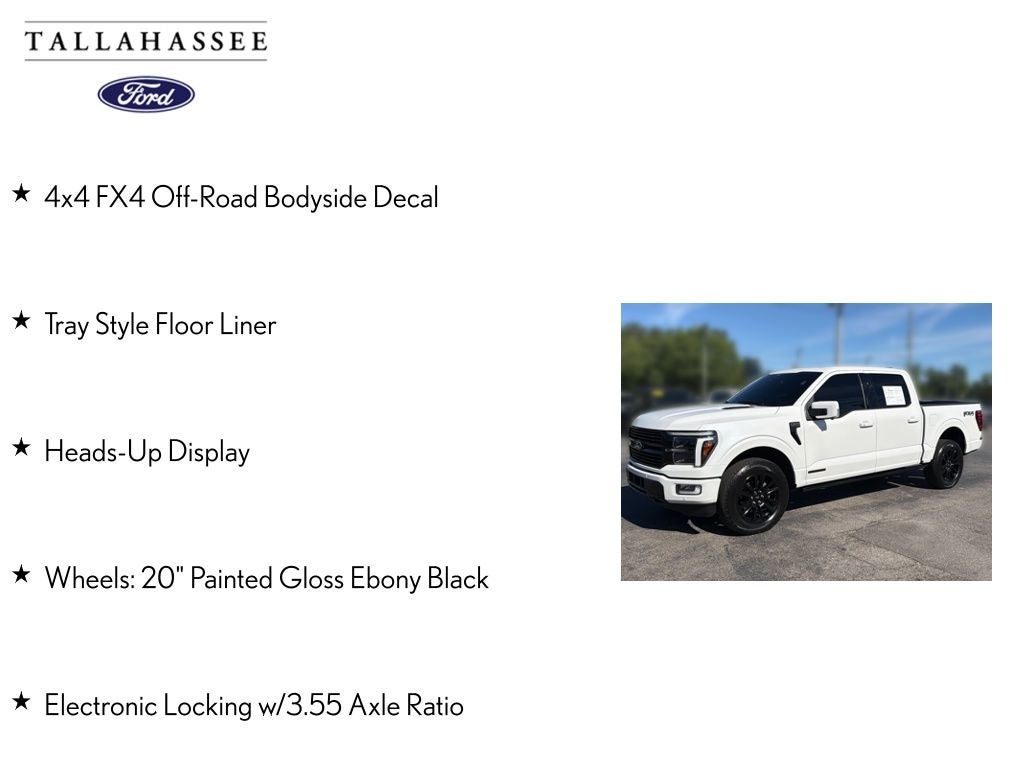 TALLAHASSEE

Ford

★ 4x4 FX4 Off-Road Bodyside Decal

★ Tray Style Floor Liner

★ Heads-Up Display

★ Wheels: 20" Painted Gloss Ebony Black

★ Electronic Locking w/3.55 Axle Ratio